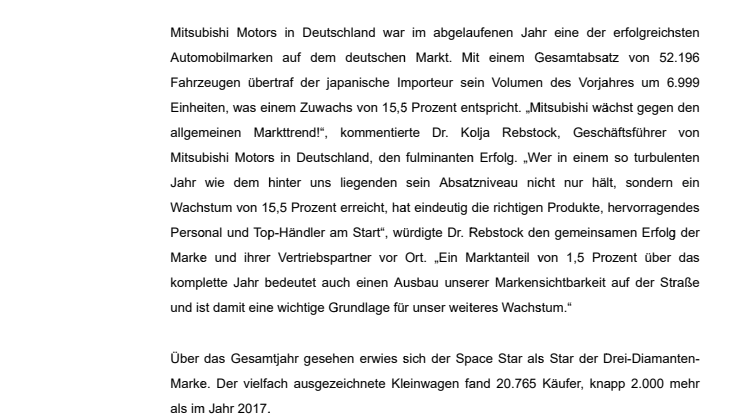 Mitsubishi Motors in Deutschland war im abgelaufenen Jahr eine der erfolgreichsten Automobilmarken auf dem deutschen Markt. Mit einem Gesamtabsatz von 52.196 Fahrzeugen übertraf der japanische Importeur sein Volumen des Vorjahres um 6.999 Einheiten, was einem Zuwachs von 15,5 Prozent entspricht. „Mitsubishi wächst gegen den allgemeinen Markttrend!“, kommentierte Dr. Kolja Rebstock, Geschäftsführer von Mitsubishi Motors in Deutschland, den fulminanten Erfolg. „Wer in einem so turbulenten Jahr wie dem hinter uns liegenden sein Absatzniveau nicht nur hält, sondern ein Wachstum von 15,5 Prozent erreicht, hat eindeutig die richtigen Produkte, hervorragendes Personal und Top-Händler am Start“, würdigte Dr. Rebstock den gemeinsamen Erfolg der Marke und ihrer Vertriebspartner vor Ort. „Ein Marktanteil von 1,5 Prozent über das komplette Jahr bedeutet auch einen Ausbau unserer Markensichtbarkeit auf der Straße und ist damit eine wichtige Grundlage für unser weiteres Wachstum.“

Über das Gesamtjahr gesehen erwies sich der Space Star als Star der Drei-Diamanten-Marke. Der vielfach ausgezeichnete Kleinwagen fand 20.765 Käufer, knapp 2.000 mehr als im Jahr 2017.